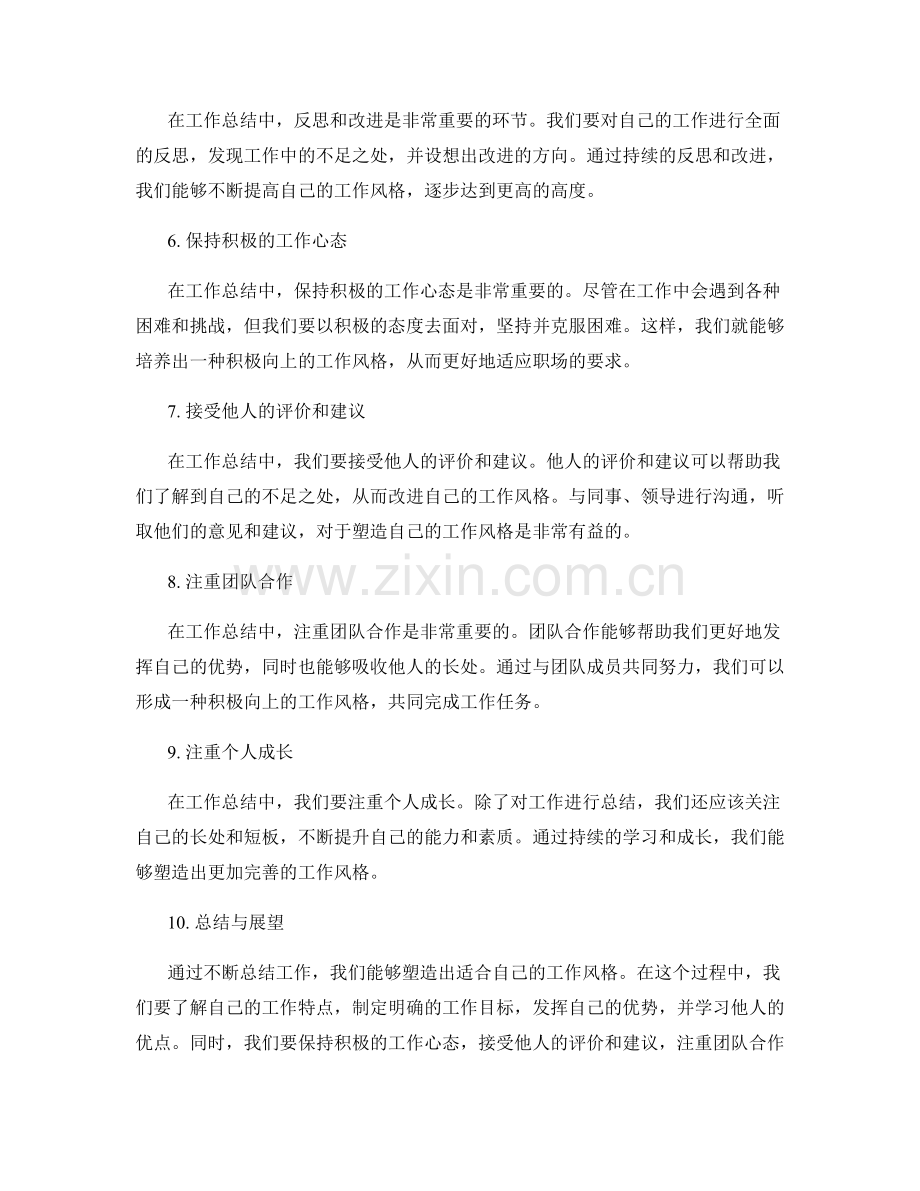 在工作总结中，反思和改进是非常重要的环节。我们要对自己的工作进行全面的反思，发现工作中的不足之处，并设想出改进的方向。通过持续的反思和改进，我们能够不断提高自己的工作风格，逐步达到更高的高度。

6.保持积极的工作心态

在工作总结中，保持积极的工作心态是非常重要的。尽管在工作中会遇到各种困难和挑战，但我们要以积极的态度去面对，坚持并克服困难。这样，我们就能够培养出一种积极向上的工作风格，从而更好地适应职场的要求。

7.接受他人的评价和建议

在工作总结中，我们要接受他人的评价和建议。他人的评价和建议可以帮助我们了解到自己的不足之处，从而改进自己的工作风格。与同事、领导进行沟通，听取他们的意见和建议，对于塑造自己的工作风格是非常有益的。

8.注重团队合作

在工作总结中，注重团队合作是非常重要的。团队合作能够帮助我们更好地发挥自己的优势，同时也能够吸收他人的长处。通过与团队成员共同努力，我们可以形成一种积极向上的工作风格，共同完成工作任务。

9.注重个人成长

在工作总结中，我们要注重个人成长。除了对工作进行总结，我们还应该关注自己的长处和短板，不断提升自己的能力和素质。通过持续的学习和成长，我们能够塑造出更加完善的工作风格。

10.总结与展望

通过不断总结工作，我们能够塑造出适合自己的工作风格。在这个过程中，我们要了解自己的工作特点，制定明确的工作目标，发挥自己的优势，并学习他人的优点。同时，我们要保持积极的工作心态，接受他人的评价和建议，注重团队合作

www.zixin.com.cn